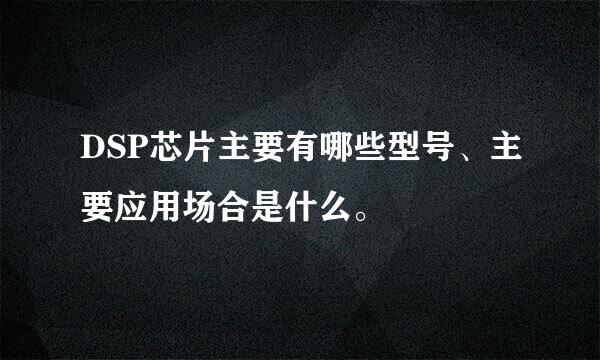 DSP芯片主要有哪些型号、主要应用场合是什么。